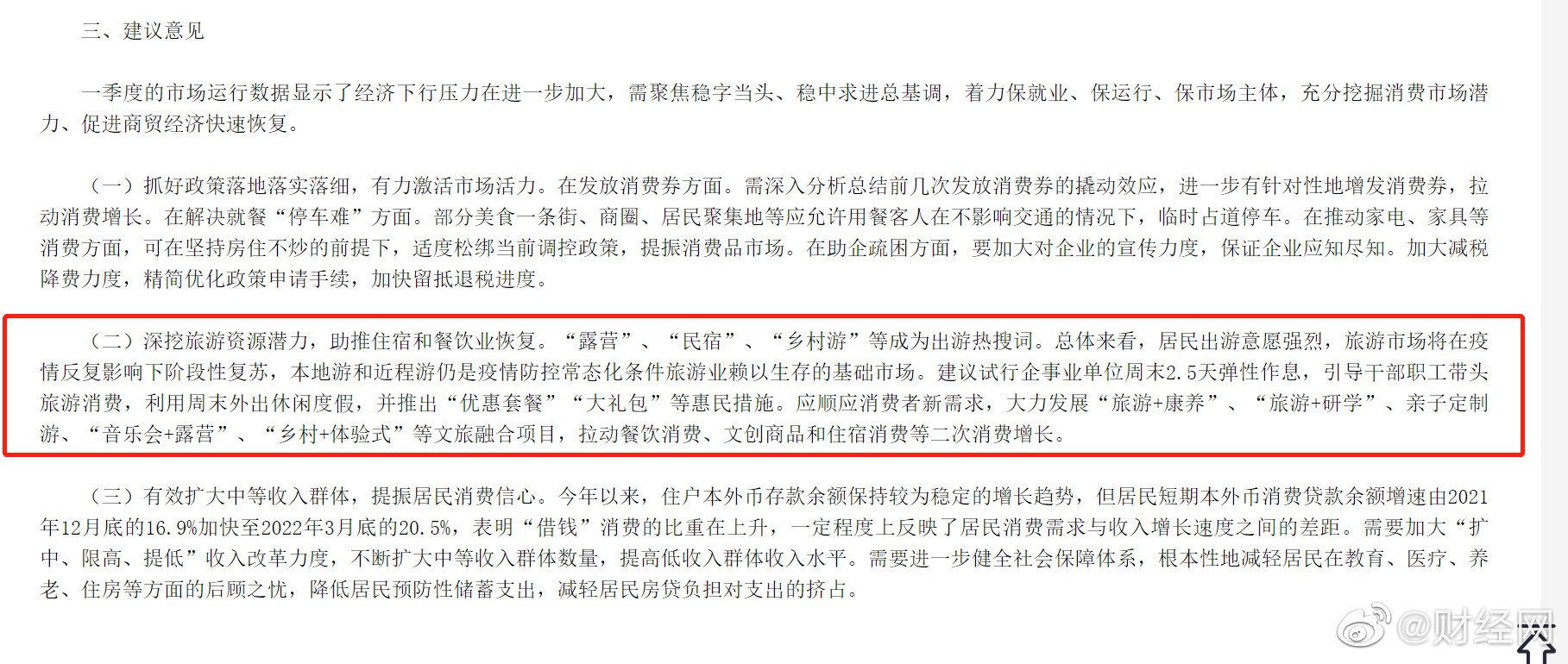 三、建议意见

一季度的市场运行数据显示了经济下行压力在进一步加大，需聚焦稳字当头、稳中求进总基调，着力保就业、保运行、保市场主体，充分挖掘消费市场潜力、促进商贸经济快速恢复。

（一）抓好政策落地落实落细，有力激活市场活力。在发放消费券方面。需深入分析总结前几次发放消费券的撬动效应，进一步有针对性地增发消费券，拉动消费增长。在解决就餐“停车难”方面。部分美食一条街、商圈、居民聚集地等应允许用餐客人在不影响交通的情况下，临时占道停车。在推动家电、家具等消费方面，可在坚持房住不炒的前提下，适度松绑当前调控政策，提振消费品市场。在助企疏困方面，要加大对企业的宣传力度，保证企业应知尽知。加大减税降费力度，精简优化政策申请手续，加快留抵退税进度。

（二）深挖旅游资源潜力，助推住宿和餐饮业恢复。“露营”、“民宿”、“乡村游”等成为出游热搜词。总体来看，居民出游意愿强烈，旅游市场将在疫情反复影响下阶段性复苏，本地游和近程游仍是疫情防控常态化条件旅游业赖以生存的基础市场。建议试行企事业单位周末2.5天弹性作息，引导干部职工带头旅游消费，利用周末外出休闲度假，并推出“优惠套餐”“大礼包”等惠民措施。应顺应消费者新需求，大力发展“旅游+康养”、“旅游+研学”、亲子定制游、“音乐会+露营”、“乡村+体验式”等文旅融合项目，拉动餐饮消费、文创商品和住宿消费等二次消费增长。

（三）有效扩大中等收入群体，提振居民消费信心。今年以来，住户本外币存款余额保持较为稳定的增长趋势，但居民短期本外币消费贷款余额增速由2021年12月底的16.9%加快至2022年3月底的20.5%，表明“借钱”消费的比重在上升，一定程度上反映了居民消费需求与收入增长速度之间的差距。需要加大“扩中、限高、提低”收入改革力度，不断扩大中等收入群体数量，提高低收入群体收入水平。需要进一步健全社会保障体系，根本性地减轻居民在教育、医疗、养老、住房等方面的后顾之忧，降低居民预防性储蓄支出，减轻居民房贷负担对支出的挤占。

@财经网